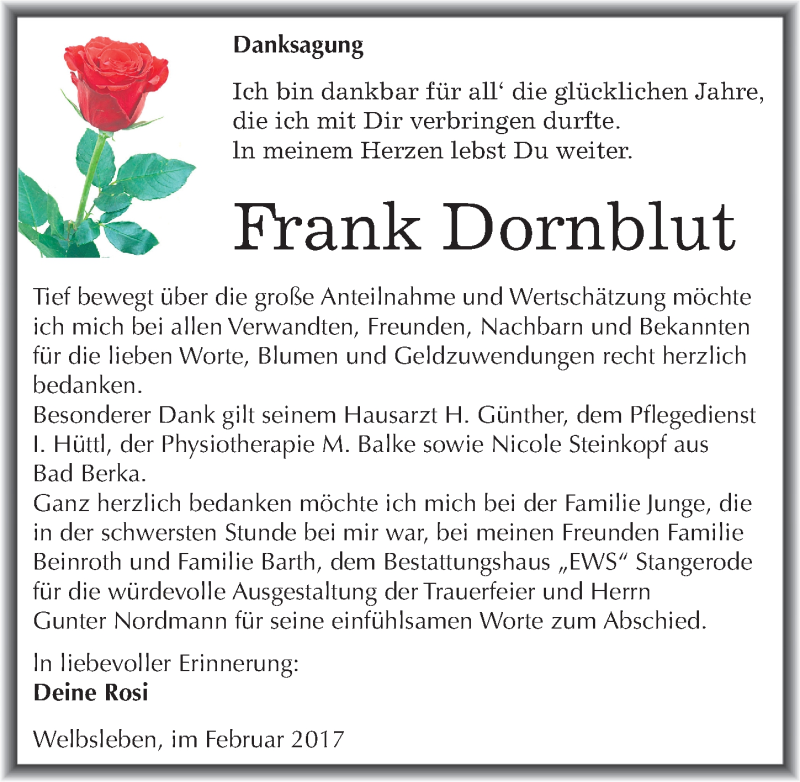 Danksagung

Ich bin dankbar für all‘ die glücklichen Jahre, die ich mit Dir verbringen durfte.
In meinem Herzen lebst Du weiter.

Frank Dornblut

Tief bewegt über die große Anteilnahme und Wertschätzung möchte ich mich bei allen Verwandten, Freunden, Nachbarn und Bekannten für die lieben Worte, Blumen und Geldzuwendungen recht herzlich bedanken.
Besonderer Dank gilt seinem Hausarzt H. Günther, dem Pflegedienst I. Hüttl, der Physiotherapie M. Balke sowie Nicole Steinkopf aus Bad Berka.
Ganz herzlich bedanken möchte ich mich bei der Familie Junge, die in der schwersten Stunde bei mir war, bei meinen Freunden Familie Beinroth und Familie Barth, dem Bestattungshaus „EWS“ Stangerode für die würdevolle Ausgestaltung der Trauerfeier und Herrn Gunter Nordmann für seine einfühlsamen Worte zum Abschied.

In liebevoller Erinnerung:
Deine Rosi

Welbsleben, im Februar 2017